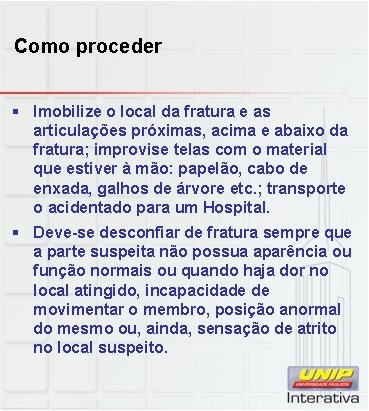 Como proceder

▪ Imobilize o local da fratura e as articulações próximas, acima e abaixo da fratura; improvise telas com o material que estiver à mão: papelão, cabo de enxada, galhos de árvore etc.; transporte o acidentado para um Hospital.

▪ Deve-se desconfiar de fratura sempre que a parte suspeita não possua aparência ou função normais ou quando haja dor no local atingido, incapacidade de movimentar o membro, posição anormal do mesmo ou, ainda, sensação de atrito no local suspeito.

UNIP
UNIVERSIDADE PAULISTA
Interativa